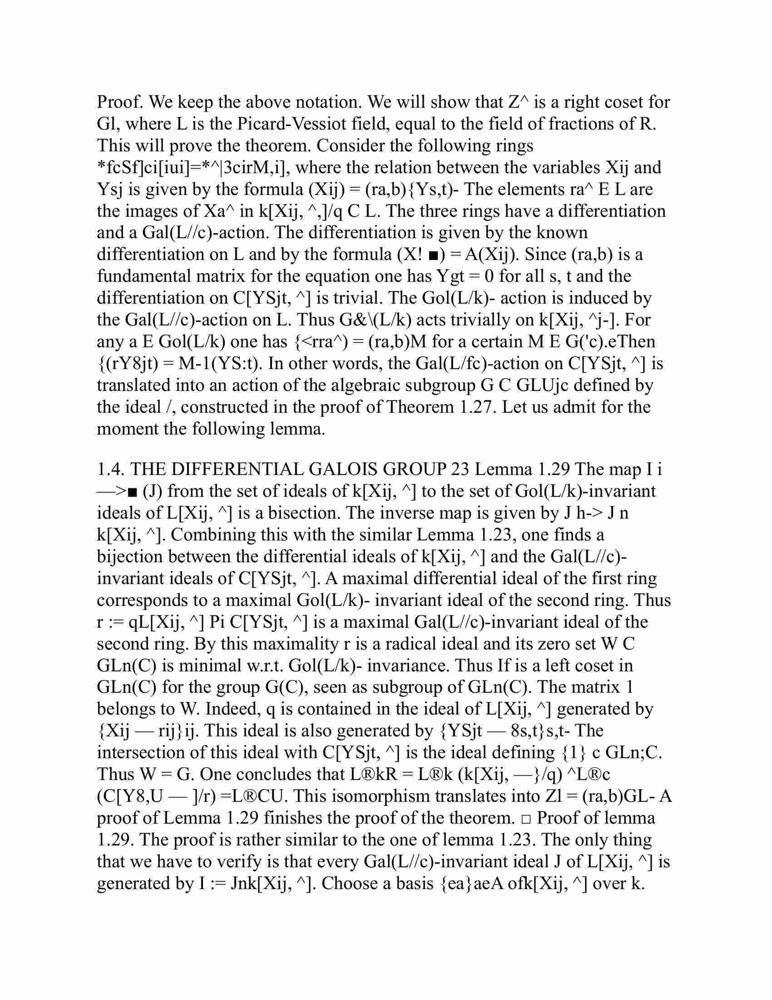 Proof. We keep the above notation. We will show that Z^ is a right coset for Gl, where L is the Picard-Vessiot field, equal to the field of fractions of R. This will prove the theorem. Consider the following rings *fcSf]ci[iui]=*^|3cirM,i], where the relation between the variables Xij and Ysj is given by the formula (Xij) = (ra,b){Ys,t)- The elements ra^ E L are the images of Xa^ in k[Xij, ^,]/q C L. The three rings have a differentiation and a Gal(L//c)-action. The differentiation is given by the known differentiation on L and by the formula (X! ■) = A(Xij). Since (ra,b) is a fundamental matrix for the equation one has Ygt = 0 for all s, t and the differentiation on C[YSjt, ^] is trivial. The Gol(L/k)- action is induced by the Gal(L//c)-action on L. Thus G&\(L/k) acts trivially on k[Xij, ^j-]. For any a E Gol(L/k) one has {<rra^) = (ra,b)M for a certain M E G('c).eThen {(rY8jt) = M-1(YS:t). In other words, the Gal(L/fc)-action on C[YSjt, ^] is translated into an action of the algebraic subgroup G C GLUjc defined by the ideal /, constructed in the proof of Theorem 1.27. Let us admit for the moment the following lemma.

1.4. THE DIFFERENTIAL GALOIS GROUP 23 Lemma 1.29 The map I i —>■ (J) from the set of ideals of k[Xij, ^] to the set of Gol(L/k)-invariant ideals of L[Xij, ^] is a bisection. The inverse map is given by J h-> J n k[Xij, ^]. Combining this with the similar Lemma 1.23, one finds a bijection between the differential ideals of k[Xij, ^] and the Gal(L//c)-invariant ideals of C[YSjt, ^]. A maximal differential ideal of the first ring corresponds to a maximal Gol(L/k)- invariant ideal of the second ring. Thus r := qL[Xij, ^] Pi C[YSjt, ^] is a maximal Gal(L//c)-invariant ideal of the second ring. By this maximality r is a radical ideal and its zero set W C GLn(C) is minimal w.r.t. Gol(L/k)- invariance. Thus If is a left coset in GLn(C) for the group G(C), seen as subgroup of GLn(C). The matrix 1 belongs to W. Indeed, q is contained in the ideal of L[Xij, ^] generated by {Xij — rij}ij. This ideal is also generated by {YSjt — 8s,t}s,t- The intersection of this ideal with C[YSjt, ^] is the ideal defining {1} c GLn;C. Thus W = G. One concludes that L®kR = L®k (k[Xij, —}/q) ^L®c (C[Y8,U — ]/r) =L®CU. This isomorphism translates into Zl = (ra,b)GL- A proof of Lemma 1.29 finishes the proof of the theorem. □ Proof of lemma 1.29. The proof is rather similar to the one of lemma 1.23. The only thing that we have to verify is that every Gal(L//c)-invariant ideal J of L[Xij, ^] is generated by I := Jnk[Xij, ^]. Choose a basis {ea}aeA ofk[Xij, ^] over k.